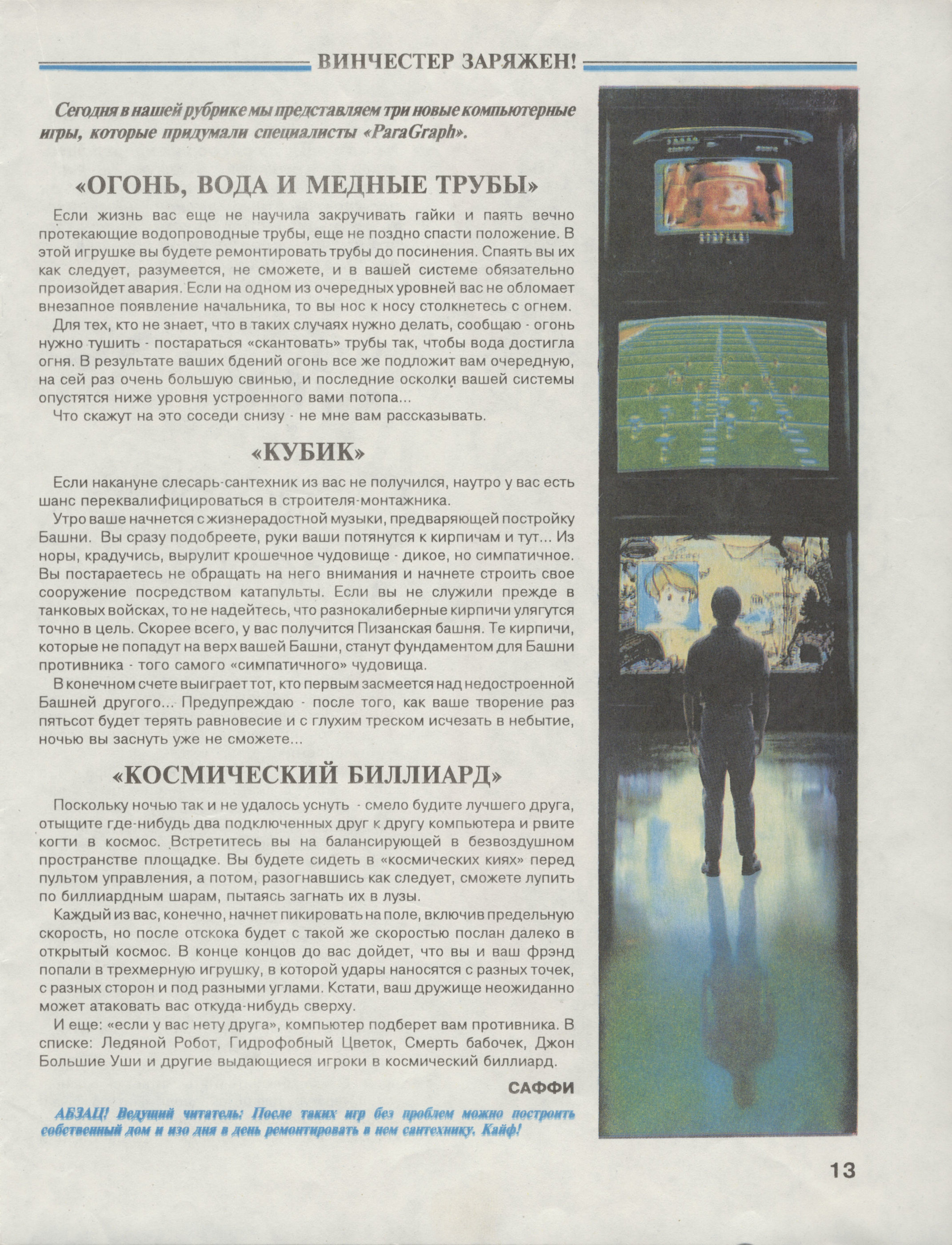 ВИНЧЕСТЕР ЗАРЯЖЕН!

Сегодня в нашей рубрике мы представляем три новые компьютерные игры, которые придумали специалисты «ParaGraph».

«ОГОНЬ, ВОДА И МЕДНЫЕ ТРУБЫ»

Если жизнь вас еще не научила закручивать гайки и паять вечно протекающие водопроводные трубы, еще не поздно спасти положение. В этой игрушке вы будете ремонтировать трубы до посинения. Спаять вы их как следует, разумеется, не сможете, и в вашей системе обязательно произойдет авария. Если на одном из очередных уровней вас не обломает внезапное появление начальника, то вы нос к носу столкнетесь с огнем.

Для тех, кто не знает, что в таких случаях нужно делать, сообщаю - огонь нужно тушить - постараться «скантовать» трубы так, чтобы вода достигла огня. В результате ваших бдений огонь все же подложит вам очередную, на сей раз очень большую свинью, и последние осколки вашей системы опустятся ниже уровня устроенного вами потопа...

Что скажут на это соседи снизу - не мне вам рассказывать.

«КУБИК»

Если накануне слесарь-сантехник из вас не получился, наутро у вас есть шанс переквалифицироваться в строителя-монтажника.

Утро ваше начнется с жизнерадостной музыки, предваряющей постройку Башни. Вы сразу подобреете, руки ваши потянутся к кирпичам и тут... Из норы, крадучись, вырулит крошечное чудовище - дикое, но симпатичное. Вы постараетесь не обращать на него внимания и начнете строить свое сооружение посредством катапульты. Если вы не служили прежде в танковых войсках, то не надейтесь, что разнокалиберные кирпичи улягутся точно в цель. Скорее всего, у вас получится Пизанская башня. Те кирпичи, которые не попадут на верх вашей Башни, станут фундаментом для Башни противника - того самого «симпатичного» чудовища.

В конечном счете выиграет тот, кто первым засмеется над недостроенной Башней другого... Предупреждаю - после того, как ваше творение раз пятьсот будет терять равновесие и с глухим треском исчезать в небытие, ночью вы заснуть уже не сможете...

«КОСМИЧЕСКИЙ БИЛЛИАРД»

Поскольку ночью так и не удалось уснуть - смело будите лучшего друга, отыщите где-нибудь два подключенных друг к другу компьютера и рвите когти в космос. Встретитесь вы на балансирующей в безвоздушном пространстве площадке. Вы будете сидеть в «космических киях» перед пультом управления, а потом, разогнавшись как следует, сможете лупить по биллиардным шарам, пытаясь загнать их в лузы.

Каждый из вас, конечно, начнет пикировать на поле, включив предельную скорость, но после отскока будет с такой же скоростью послан далеко в открытый космос. В конце концов до вас дойдет, что вы и ваш фрэнд попали в трехмерную игрушку, в которой удары наносятся с разных точек, с разных сторон и под разными углами. Кстати, ваш дружище неожиданно может атаковать вас откуда-нибудь сверху.

И еще: «если у вас нету друга», компьютер подберет вам противника. В списке: Ледяной Робот, Гидрофобный Цветок, Смерть бабочек, Джон Большие Уши и другие выдающиеся игроки в космический биллиард.

САФФИ

АБЗАЦ! Ведущий читатель: После таких игр без проблем можно построить собственный дом и изо дня в день ремонтировать в нем сантехнику. Кайф!

13